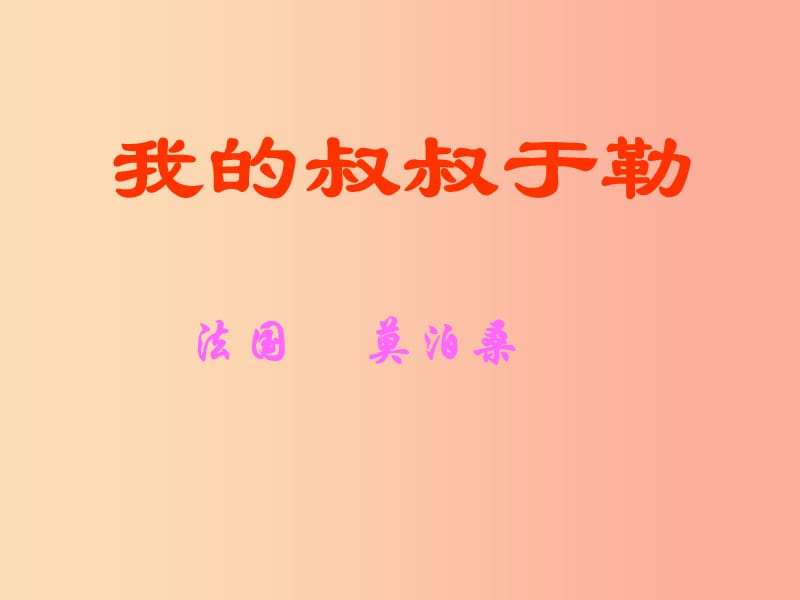 我的叔叔于勒

法国　莫泊桑